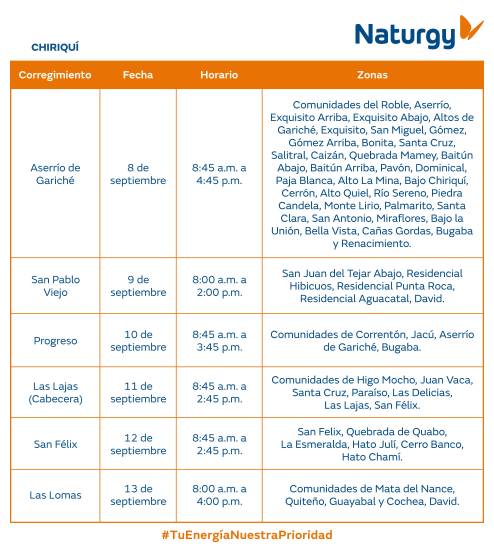 Naturgy

CHIRIQUÍ

| Corregimiento | Fecha | Horario | Zonas |
|---|---|---|---|
| Aserrío de Gariché | 8 de septiembre | 8:45 a.m. a 4:45 p.m. | Comunidades del Roble, Aserrío, Exquisito Arriba, Exquisito Abajo, Altos de Gariché, Exquisito, San Miguel, Gómez, Gómez Arriba, Bonita, Santa Cruz, Salitral, Caizán, Quebrada Mamey, Baitún Abajo, Baitún Arriba, Pavón, Dominical, Paja Blanca, Alto La Mina, Bajo Chiriquí, Cerrón, Alto Quiel, Río Sereno, Piedra Candela, Monte Lirio, Palmarito, Santa Clara, San Antonio, Miraflores, Bajo la Unión, Bella Vista, Cañas Gordas, Bugaba y Renacimiento. |
| San Pablo Viejo | 9 de septiembre | 8:00 a.m. a 2:00 p.m. | San Juan del Tejar Abajo, Residencial Hibicuos, Residencial Punta Roca, Residencial Aguacatal, David. |
| Progreso | 10 de septiembre | 8:45 a.m. a 3:45 p.m. | Comunidades de Correntón, Jacú, Aserrío de Gariché, Bugaba. |
| Las Lajas (Cabecera) | 11 de septiembre | 8:45 a.m. a 2:45 p.m. | Comunidades de Higo Mocho, Juan Vaca, Santa Cruz, Paraíso, Las Delicias, Las Lajas, San Félix. |
| San Félix | 12 de septiembre | 8:45 a.m. a 2:45 p.m. | San Felix, Quebrada de Quabo, La Esmeralda, Hato Julí, Cerro Banco, Hato Chamí. |
| Las Lomas | 13 de septiembre | 8:00 a.m. a 4:00 p.m. | Comunidades de Mata del Nance, Quiteño, Guayabal y Cochea, David. |

#TuEnergíaNuestraPrioridad